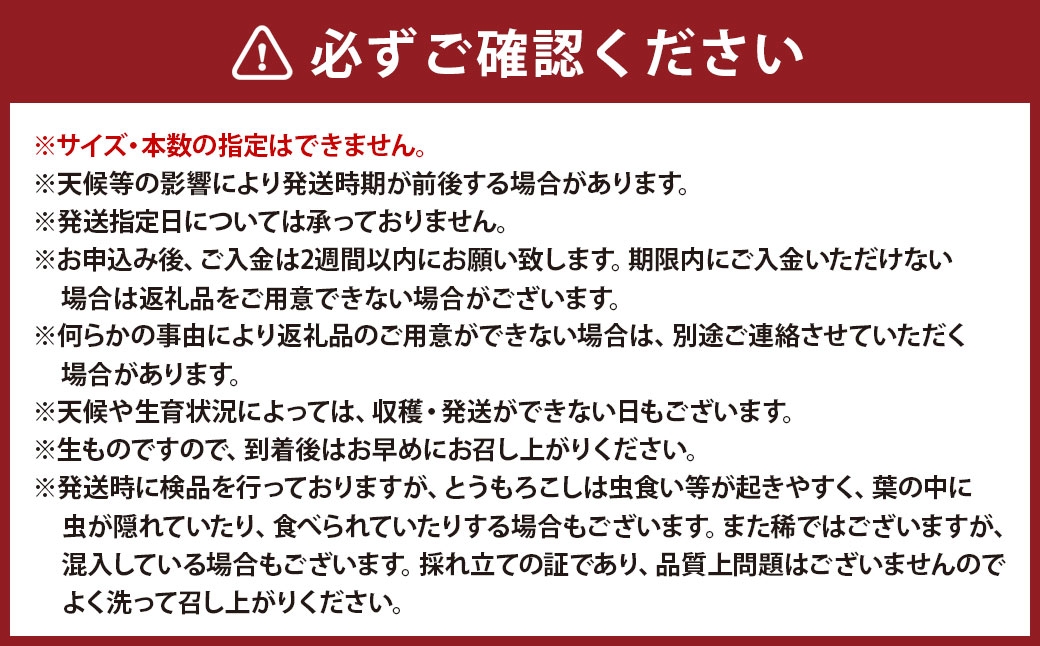 必ずご確認ください

※サイズ・本数の指定はできません。
※天候等の影響により発送時期が前後する場合があります。
※発送指定日については承っておりません。
※お申込み後、ご入金は2週間以内にお願い致します。期限内にご入金いただけない場合は返礼品をご用意できない場合がございます。
※何らかの事由により返礼品のご用意ができない場合は、別途ご連絡させていただく場合があります。
※天候や生育状況によっては、収穫・発送ができない日もございます。
※生ものですので、到着後はお早めにお召し上がりください。
※発送時に検品を行っておりますが、とうもろこしは虫食い等が起きやすく、葉の中に虫が隠れていたり、食べられていたりする場合もございます。また稀ではございますが、混入している場合もございます。採れ立ての証であり、品質上問題はございませんのでよく洗って召し上がりください。